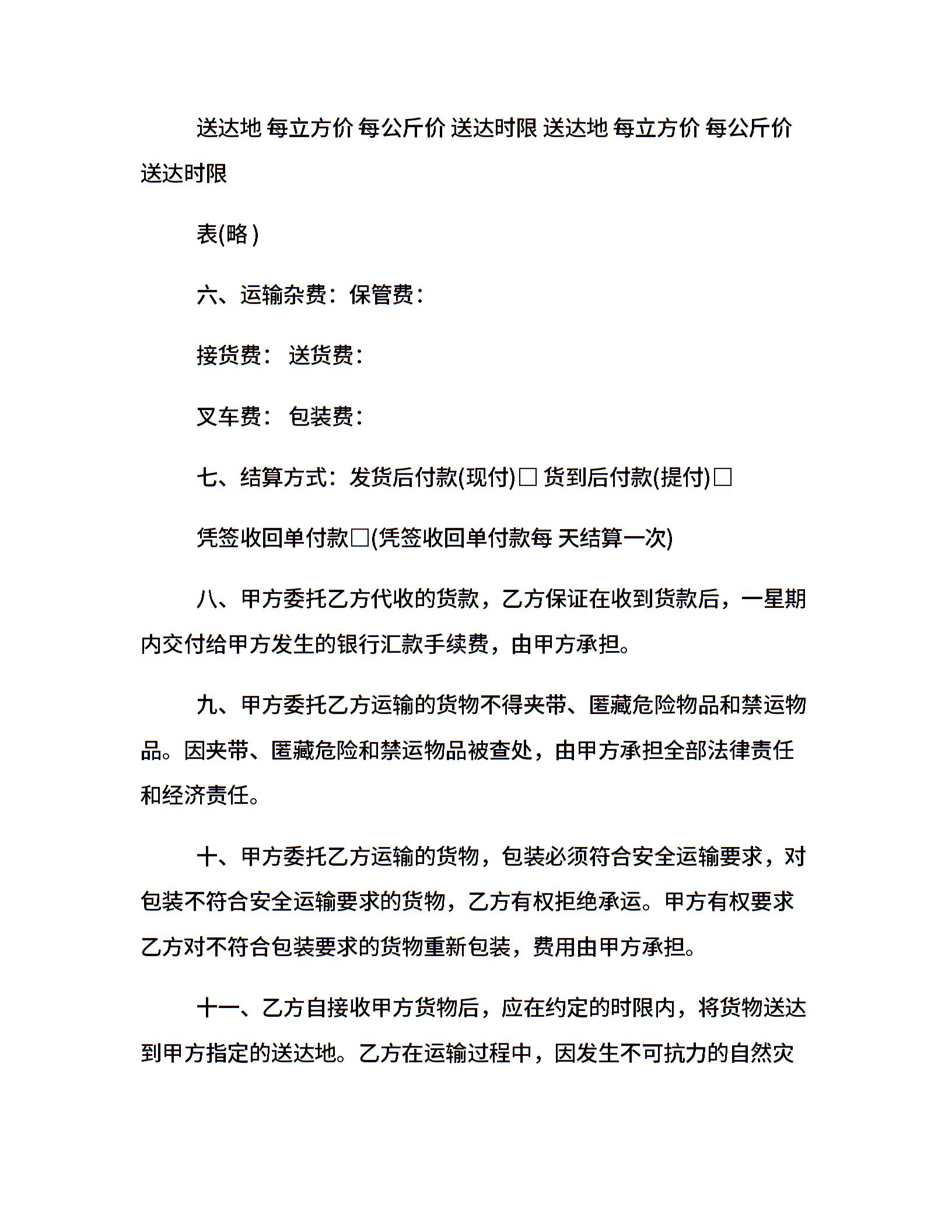 送达地 每立方价 每公斤价 送达时限 送达地 每立方价 每公斤价 送达时限

表(略)

六、运输杂费：保管费：

接货费： 送货费：

叉车费： 包装费：

七、结算方式：发货后付款(现付)□ 货到后付款(提付)□

凭签收回单付款□(凭签收回单付款每 天结算一次)

八、甲方委托乙方代收的货款，乙方保证在收到货款后，一星期内交付给甲方发生的银行汇款手续费，由甲方承担。

九、甲方委托乙方运输的货物不得夹带、匿藏危险物品和禁运物品。因夹带、匿藏危险和禁运物品被查处，由甲方承担全部法律责任和经济责任。

十、甲方委托乙方运输的货物，包装必须符合安全运输要求，对包装不符合安全运输要求的货物，乙方有权拒绝承运。甲方有权要求乙方对不符合包装要求的货物重新包装，费用由甲方承担。

十一、乙方自接收甲方货物后，应在约定的时限内，将货物送达到甲方指定的送达地。乙方在运输过程中，因发生不可抗力的自然灾